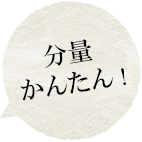 分量
かんたん！